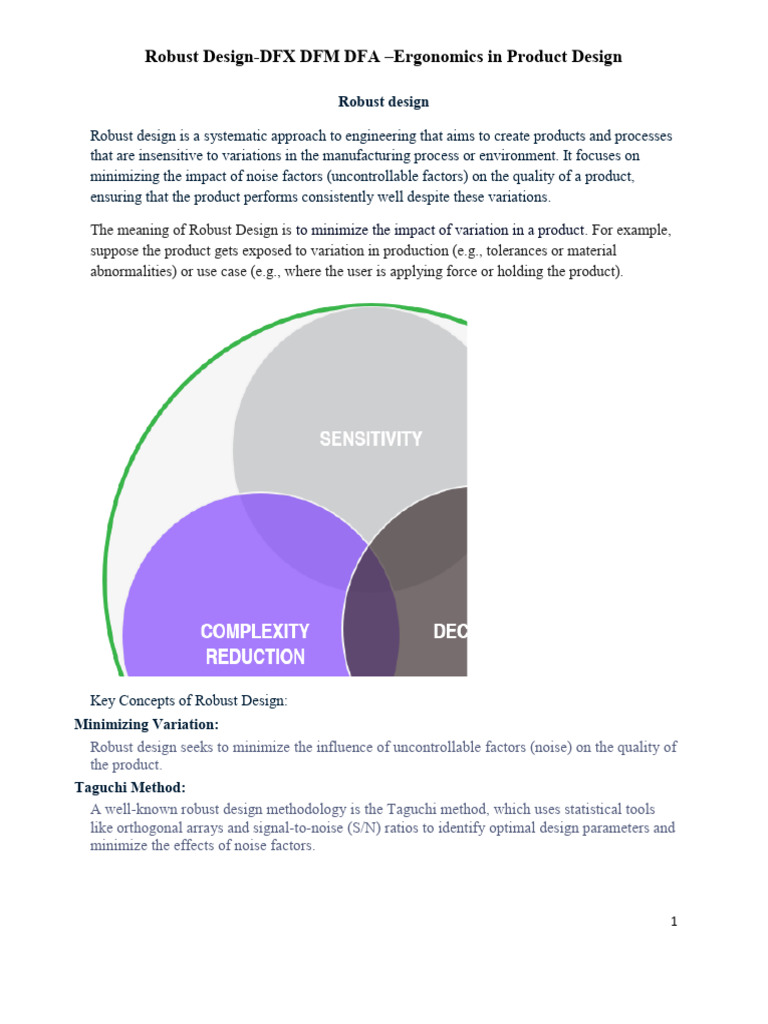 Robust Design-DFX DFM DFA –Ergonomics in Product Design

Robust design

Robust design is a systematic approach to engineering that aims to create products and processes that are insensitive to variations in the manufacturing process or environment. It focuses on minimizing the impact of noise factors (uncontrollable factors) on the quality of a product, ensuring that the product performs consistently well despite these variations.

The meaning of Robust Design is to minimize the impact of variation in a product. For example, suppose the product gets exposed to variation in production (e.g., tolerances or material abnormalities) or use case (e.g., where the user is applying force or holding the product).

SENSITIVITY

COMPLEXITY REDUCTION

DEC

Key Concepts of Robust Design:

Minimizing Variation:

Robust design seeks to minimize the influence of uncontrollable factors (noise) on the quality of the product.

Taguchi Method:

A well-known robust design methodology is the Taguchi method, which uses statistical tools like orthogonal arrays and signal-to-noise (S/N) ratios to identify optimal design parameters and minimize the effects of noise factors.

1